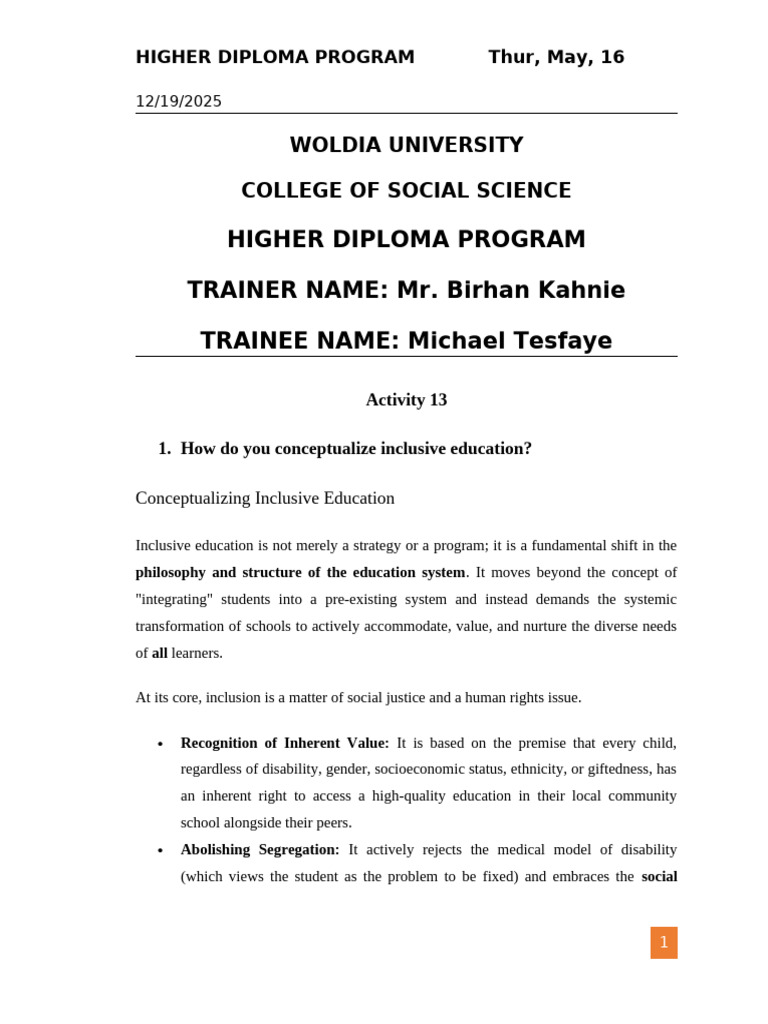 HIGHER DIPLOMA PROGRAM Thur, May, 16

12/19/2025

WOLDIA UNIVERSITY

COLLEGE OF SOCIAL SCIENCE

HIGHER DIPLOMA PROGRAM

TRAINER NAME: Mr. Birhan Kahnie

TRAINEE NAME: Michael Tesfaye

Activity 13

1. How do you conceptualize inclusive education?

Conceptualizing Inclusive Education

Inclusive education is not merely a strategy or a program; it is a fundamental shift in the philosophy and structure of the education system. It moves beyond the concept of "integrating" students into a pre-existing system and instead demands the systemic transformation of schools to actively accommodate, value, and nurture the diverse needs of all learners.

At its core, inclusion is a matter of social justice and a human rights issue.

• Recognition of Inherent Value: It is based on the premise that every child, regardless of disability, gender, socioeconomic status, ethnicity, or giftedness, has an inherent right to access a high-quality education in their local community school alongside their peers.
• Abolishing Segregation: It actively rejects the medical model of disability (which views the student as the problem to be fixed) and embraces the social

1